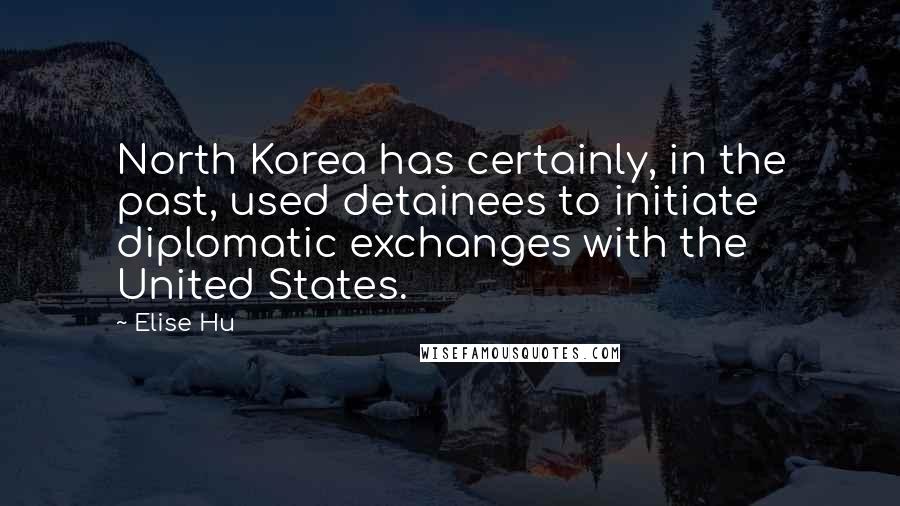 North Korea has certainly, in the past, used detainees to initiate diplomatic exchanges with the United States.

~ Elise Hu

WISEFAMOUSQUOTES.COM